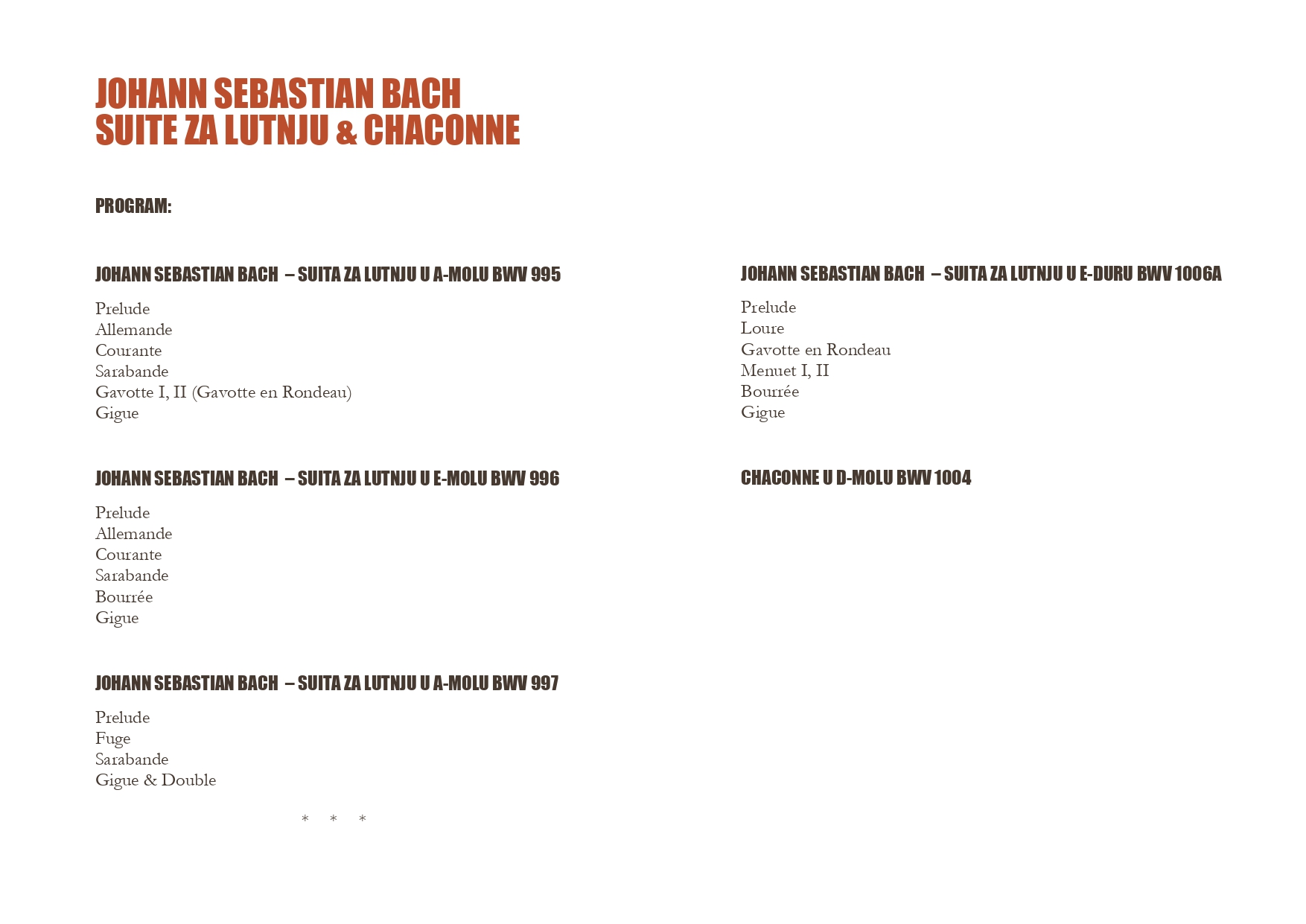 JOHANN SEBASTIAN BACH
SUITE ZA LUTNJU & CHACONNE

PROGRAM:

JOHANN SEBASTIAN BACH – SUITA ZA LUTNJU U A-MOLU BWV 995

Prelude
Allemande
Courante
Sarabande
Gavotte I, II (Gavotte en Rondeau)
Gigue

JOHANN SEBASTIAN BACH – SUITA ZA LUTNJU U E-MOLU BWV 996

Prelude
Allemande
Courante
Sarabande
Bourrée
Gigue

JOHANN SEBASTIAN BACH – SUITA ZA LUTNJU U A-MOLU BWV 997

Prelude
Fuge
Sarabande
Gigue & Double

* * *

JOHANN SEBASTIAN BACH – SUITA ZA LUTNJU U E-DURU BWV 1006A

Prelude
Loure
Gavotte en Rondeau
Menuet I, II
Bourrée
Gigue

CHACONNE U D-MOLU BWV 1004